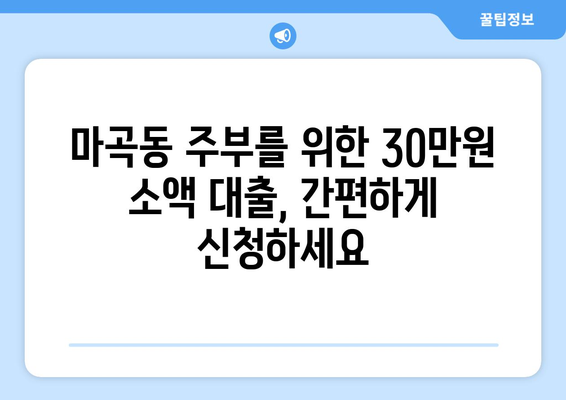 꿀팁정보

마곡동 주부를 위한 30만원 소액 대출, 간편하게 신청하세요